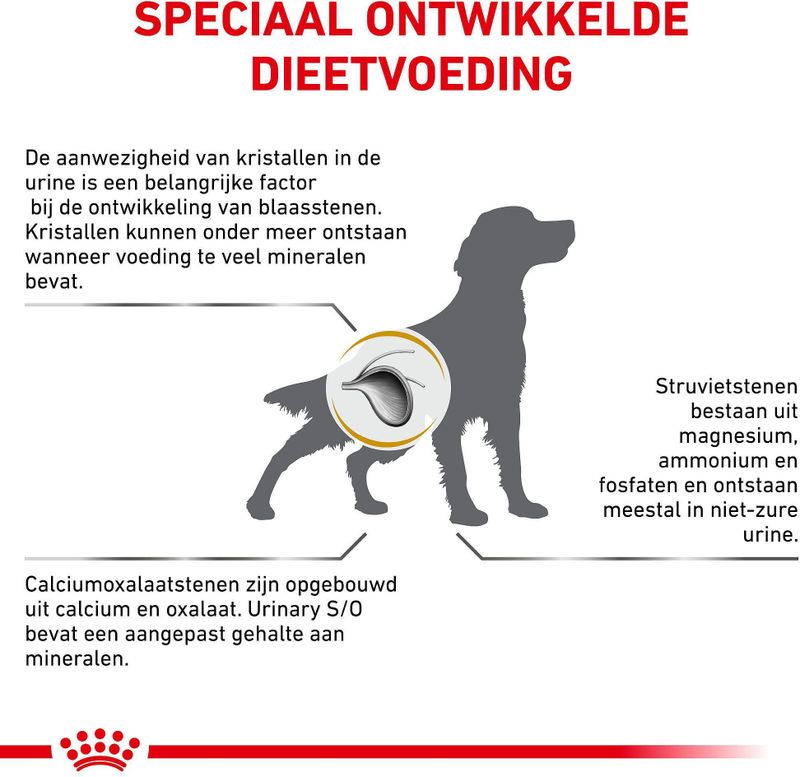 SPECIAAL ONTWIKKELDE DIEETVOEDING

De aanwezigheid van kristallen in de urine is een belangrijke factor bij de ontwikkeling van blaasstenen. Kristallen kunnen onder meer ontstaan wanneer voeding te veel mineralen bevat.

Struvietstenen bestaan uit magnesium, ammonium en fosfaten en ontstaan meestal in niet-zure urine.

Calciumoxalaatstenen zijn opgebouwd uit calcium en oxalaat. Urinary S/O bevat een aangepast gehalte aan mineralen.